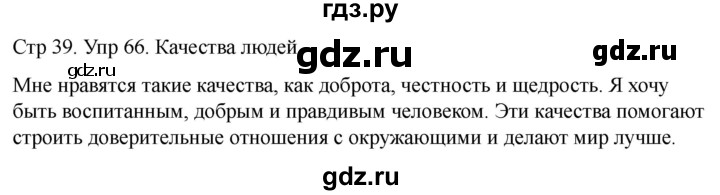 гдз.ру

Стр 39. Упр 66. Качества людей gdz.ru gdz.ru

gdz.ru

Мне нравятся такие качества, как доброта, честность и щедрость. Я хочу быть воспитанным, добрым и правдивым человеком. Эти качества помогают строить доверительные отношения с окружающими и делают мир лучше.

gdz.ru